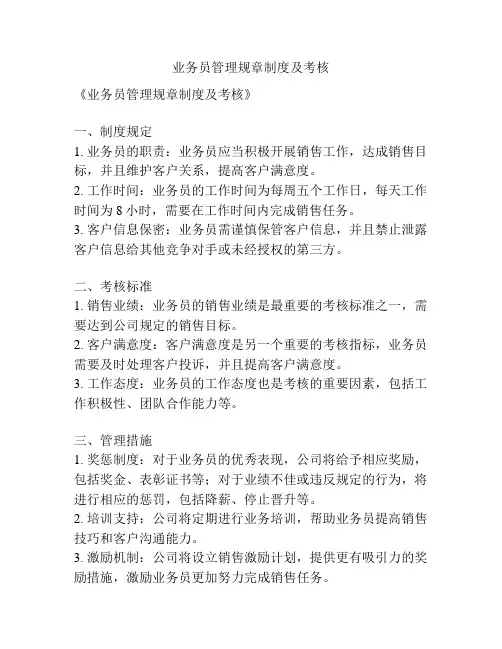 业务员管理规章制度及考核

《业务员管理规章制度及考核》

一、制度规定
1. 业务员的职责：业务员应当积极开展销售工作，达成销售目标，并且维护客户关系，提高客户满意度。
2. 工作时间：业务员的工作时间为每周五个工作日，每天工作时间为 8 小时，需要在工作时间内完成销售任务。
3. 客户信息保密：业务员需谨慎保管客户信息，并且禁止泄露客户信息给其他竞争对手或未经授权的第三方。

二、考核标准
1. 销售业绩：业务员的销售业绩是最重要的考核标准之一，需要达到公司规定的销售目标。
2. 客户满意度：客户满意度是另一个重要的考核指标，业务员需要及时处理客户投诉，并且提高客户满意度。
3. 工作态度：业务员的工作态度也是考核的重要因素，包括工作积极性、团队合作能力等。

三、管理措施
1. 奖惩制度：对于业务员的优秀表现，公司将给予相应奖励，包括奖金、表彰证书等；对于业绩不佳或违反规定的行为，将进行相应的惩罚，包括降薪、停止晋升等。
2. 培训支持：公司将定期进行业务培训，帮助业务员提高销售技巧和客户沟通能力。
3. 激励机制：公司将设立销售激励计划，提供更有吸引力的奖励措施，激励业务员更加努力完成销售任务。